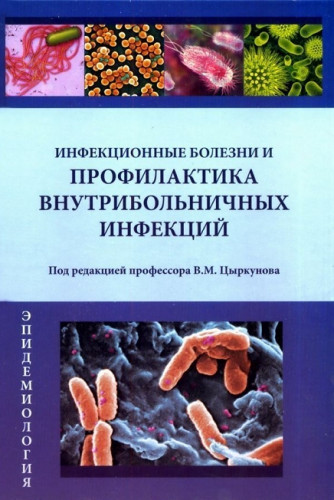 ИНФЕКЦИОННЫЕ БОЛЕЗНИ И
ПРОФИЛАКТИКА ВНУТРИБОЛЬНИЧНЫХ ИНФЕКЦИЙ

Под редакцией профессора В.М. Цыркунова

ЭПИДЕМИОЛОГИЯ